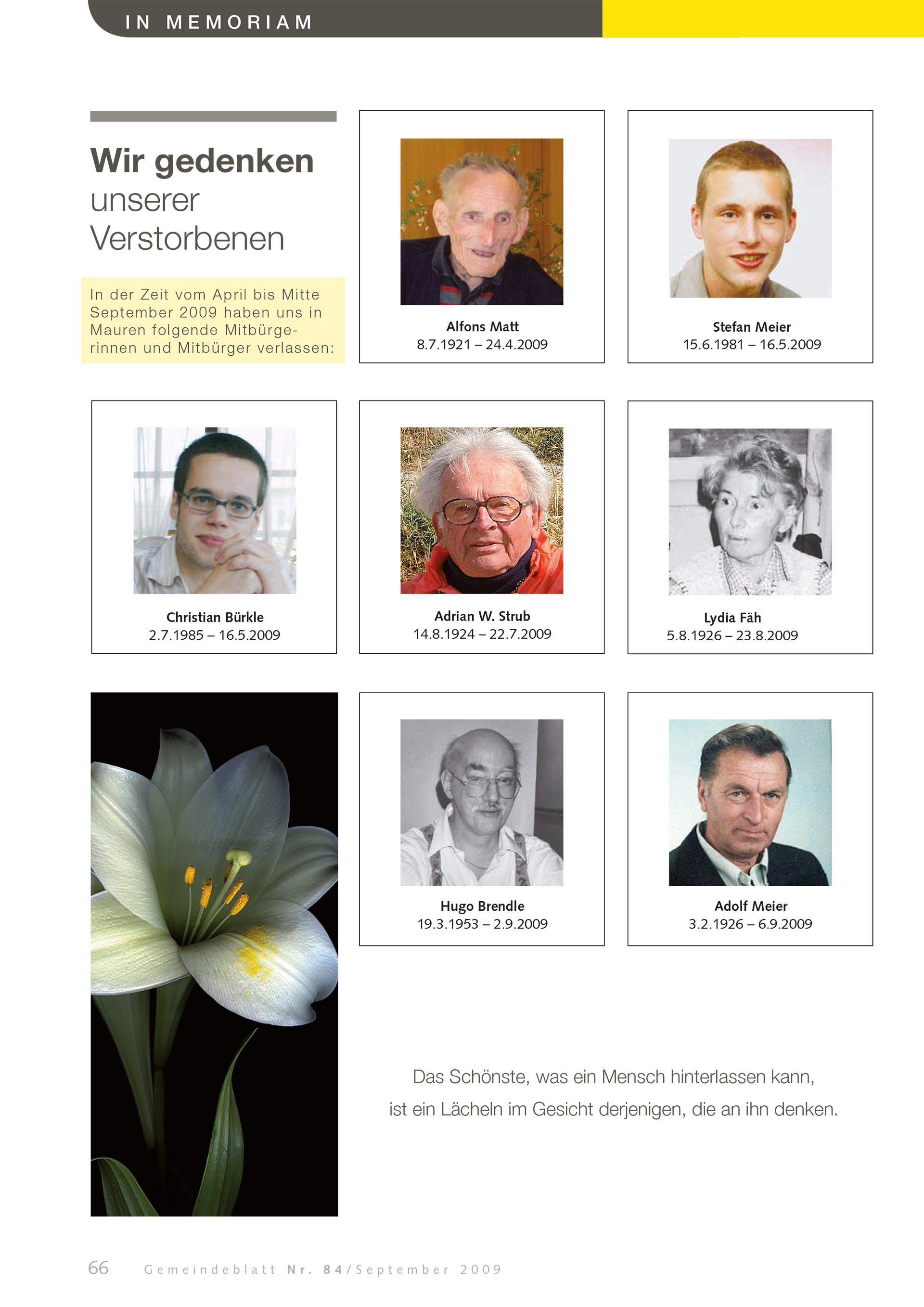 IN MEMORIAM

Wir gedenken unserer Verstorbenen

In der Zeit vom April bis Mitte September 2009 haben uns in Mauren folgende Mitbürgerinnen und Mitbürger verlassen:

Alfons Matt
8.7.1921 – 24.4.2009

Stefan Meier
15.6.1981 – 16.5.2009

Christian Bürkle
2.7.1985 – 16.5.2009

Adrian W. Strub
14.8.1924 – 22.7.2009

Lydia Fäh
5.8.1926 – 23.8.2009

Hugo Brendle
19.3.1953 – 2.9.2009

Adolf Meier
3.2.1926 – 6.9.2009

Das Schönste, was ein Mensch hinterlassen kann, ist ein Lächeln im Gesicht derjenigen, die an ihn denken.

66 Gemeindeblatt Nr. 84/September 2009